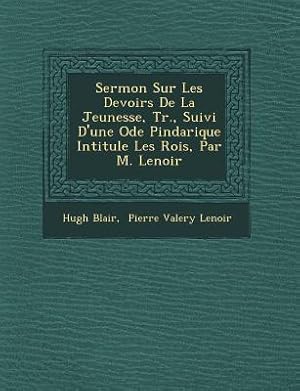 Sermon Sur Les Devoirs De La Jeunesse, Tr., Suivi D'une Ode Pindarique Intitule Les Rois, Par M. Lenoir

Hugh Blair, Pierre Valery Lenoir